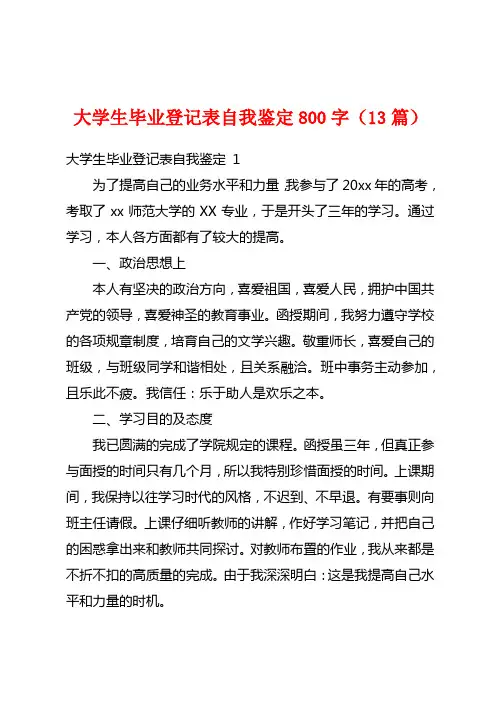 大学生毕业登记表自我鉴定 800 字（13 篇）

大学生毕业登记表自我鉴定 1

为了提高自己的业务水平和力量，我参与了 20xx 年的高考，考取了 xx 师范大学的 XX 专业，于是开头了三年的学习。通过学习，本人各方面都有了较大的提高。

一、政治思想上

本人有坚决的政治方向，喜爱祖国，喜爱人民，拥护中国共产党的领导，喜爱神圣的教育事业。函授期间，我努力遵守学校的各项规章制度，培育自己的文学兴趣。敬重师长，喜爱自己的班级，与班级同学和谐相处，且关系融洽。班中事务主动参加，且乐此不疲。我信任：乐于助人是欢乐之本。

二、学习目的及态度

我已圆满的完成了学院规定的课程。函授虽三年，但真正参与面授的时间只有几个月，所以我特别珍惜面授的时间。上课期间，我保持以往学习时代的风格，不迟到、不早退。有要事则向班主任请假。上课仔细听教师的讲解，作好学习笔记，并把自己的困惑拿出来和教师共同探讨。对教师布置的作业，我从来都是不折不扣的高质量的完成。由于我深深明白：这是我提高自己水平和力量的时机。